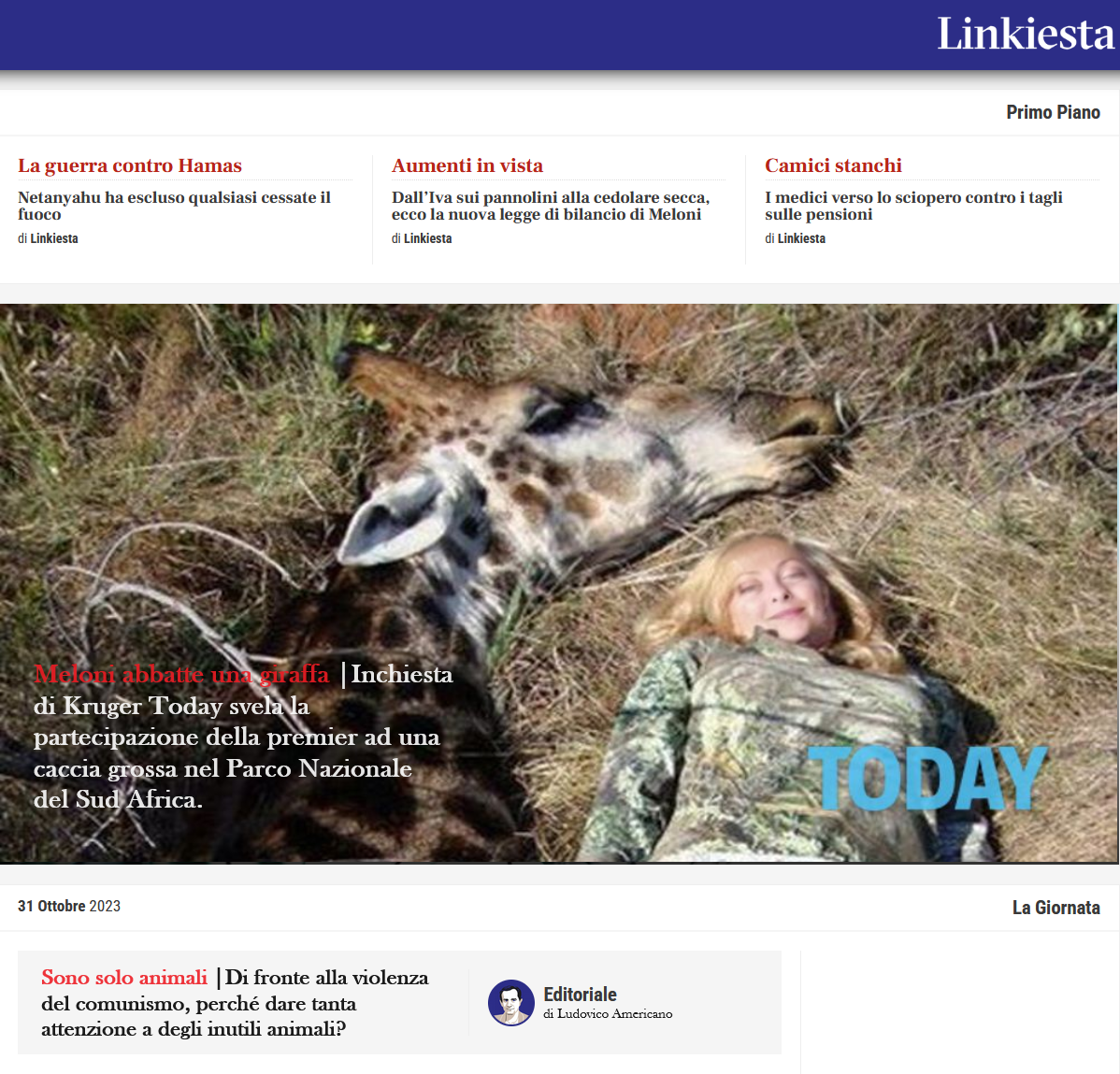 Linkiesta

Primo Piano

La guerra contro Hamas
Netanyahu ha escluso qualsiasi cessate il fuoco
di Linkiesta

Aumenti in vista
Dall'Iva sui pannolini alla cedolare secca, ecco la nuova legge di bilancio di Meloni
di Linkiesta

Camici stanchi
I medici verso lo sciopero contro i tagli sulle pensioni
di Linkiesta

Meloni abbatte una giraffa | Inchiesta di Kruger Today svela la partecipazione della premier ad una caccia grossa nel Parco Nazionale del Sud Africa.

TODAY

31 Ottobre 2023

La Giornata

Sono solo animali | Di fronte alla violenza del comunismo, perché dare tanta attenzione a degli inutili animali?

Editoriale
di Ludovico Americano